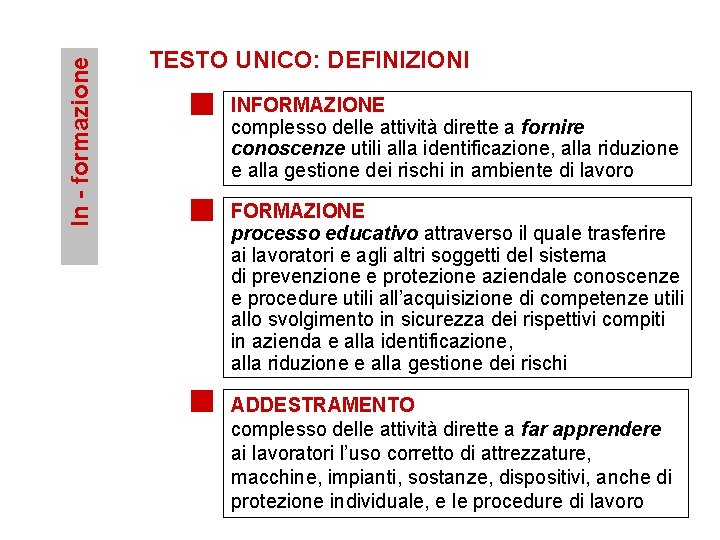 In - formazione

TESTO UNICO: DEFINIZIONI

INFORMAZIONE
complesso delle attività dirette a fornire conoscenze utili alla identificazione, alla riduzione e alla gestione dei rischi in ambiente di lavoro

FORMAZIONE
processo educativo attraverso il quale trasferire ai lavoratori e agli altri soggetti del sistema di prevenzione e protezione aziendale conoscenze e procedure utili all'acquisizione di competenze utili allo svolgimento in sicurezza dei rispettivi compiti in azienda e alla identificazione, alla riduzione e alla gestione dei rischi

ADDESTRAMENTO
complesso delle attività dirette a far apprendere ai lavoratori l'uso corretto di attrezzature, macchine, impianti, sostanze, dispositivi, anche di protezione individuale, e le procedure di lavoro